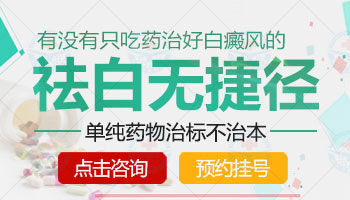 有没有只吃药治好白癜风的

祛白无捷径

单纯药物治标不治本

点击咨询

预约挂号